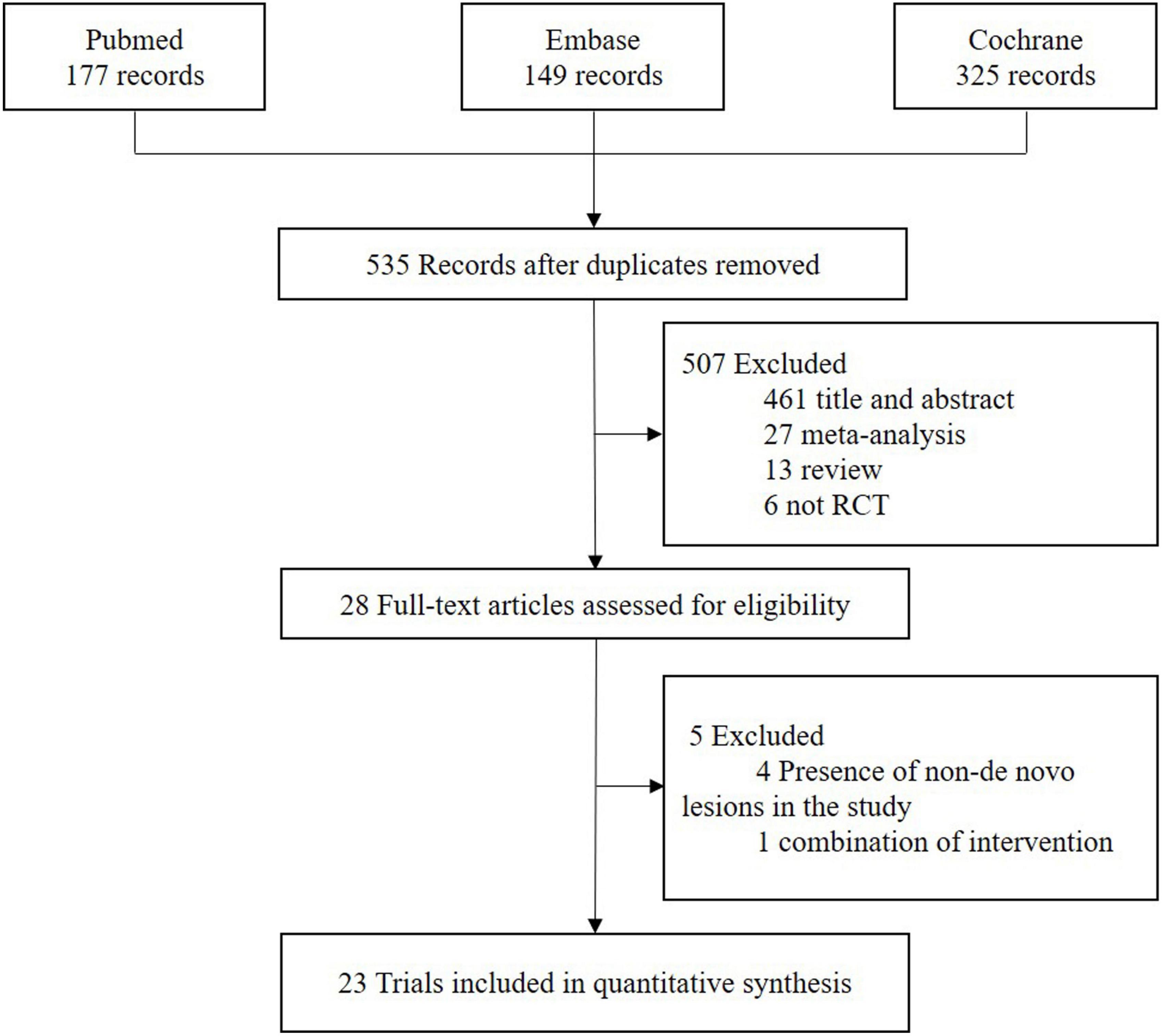 Pubmed
177 records

Embase
149 records

Cochrane
325 records

535 Records after duplicates removed

507 Excluded
461 title and abstract
27 meta-analysis
13 review
6 not RCT

28 Full-text articles assessed for eligibility

5 Excluded
4 Presence of non-de novo lesions in the study
1 combination of intervention

23 Trials included in quantitative synthesis